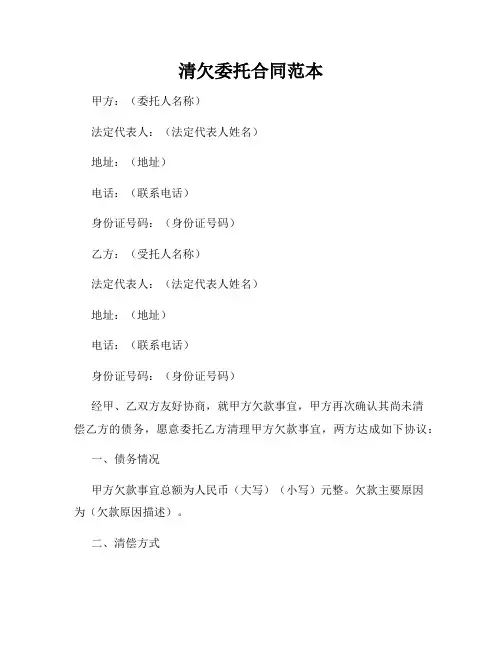 清欠委托合同范本

甲方：（委托人名称）

法定代表人：（法定代表人姓名）

地址：（地址）

电话：（联系电话）

身份证号码：（身份证号码）

乙方：（受托人名称）

法定代表人：（法定代表人姓名）

地址：（地址）

电话：（联系电话）

身份证号码：（身份证号码）

经甲、乙双方友好协商，就甲方欠款事宜，甲方再次确认其尚未清偿乙方的债务，愿意委托乙方清理甲方欠款事宜，两方达成如下协议：

一、债务情况

甲方欠款事宜总额为人民币（大写）（小写）元整。欠款主要原因为（欠款原因描述）。

二、清偿方式